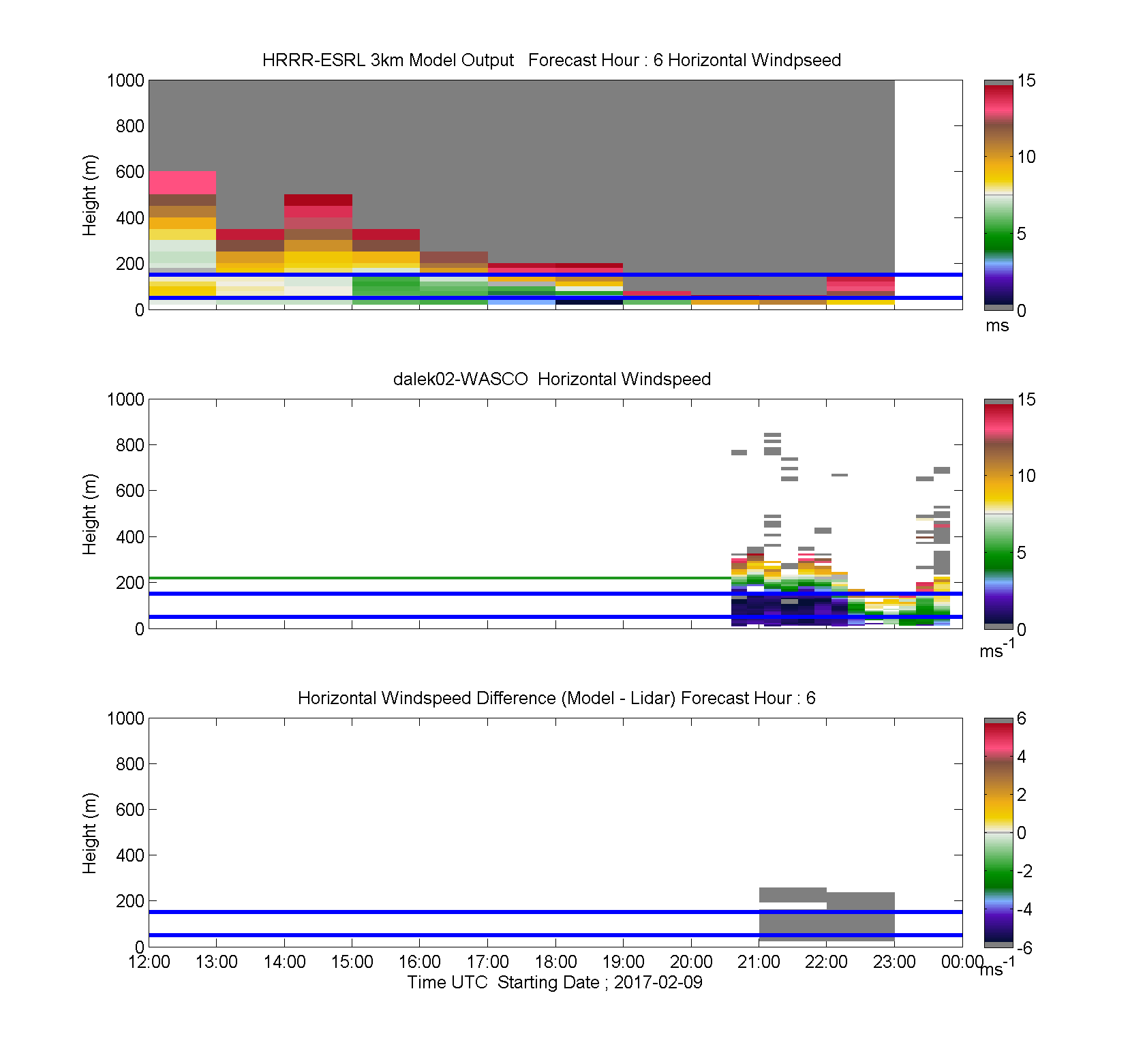 HRRR-ESRL 3km Model Output Forecast Hour : 6 Horizontal Windpseed

Height (m)

1000
800
600
400
200
0

15
10
5
0
ms

dalek02-WASCO Horizontal Windspeed

Height (m)

1000
800
600
400
200
0

15
10
5
0
$ms^{-1}$

Horizontal Windspeed Difference (Model - Lidar) Forecast Hour : 6

Height (m)

1000
800
600
400
200
0

6
4
2
0
-2
-4
-6
$ms^{-1}$

12:00 13:00 14:00 15:00 16:00 17:00 18:00 19:00 20:00 21:00 22:00 23:00 00:00

Time UTC Starting Date ; 2017-02-09